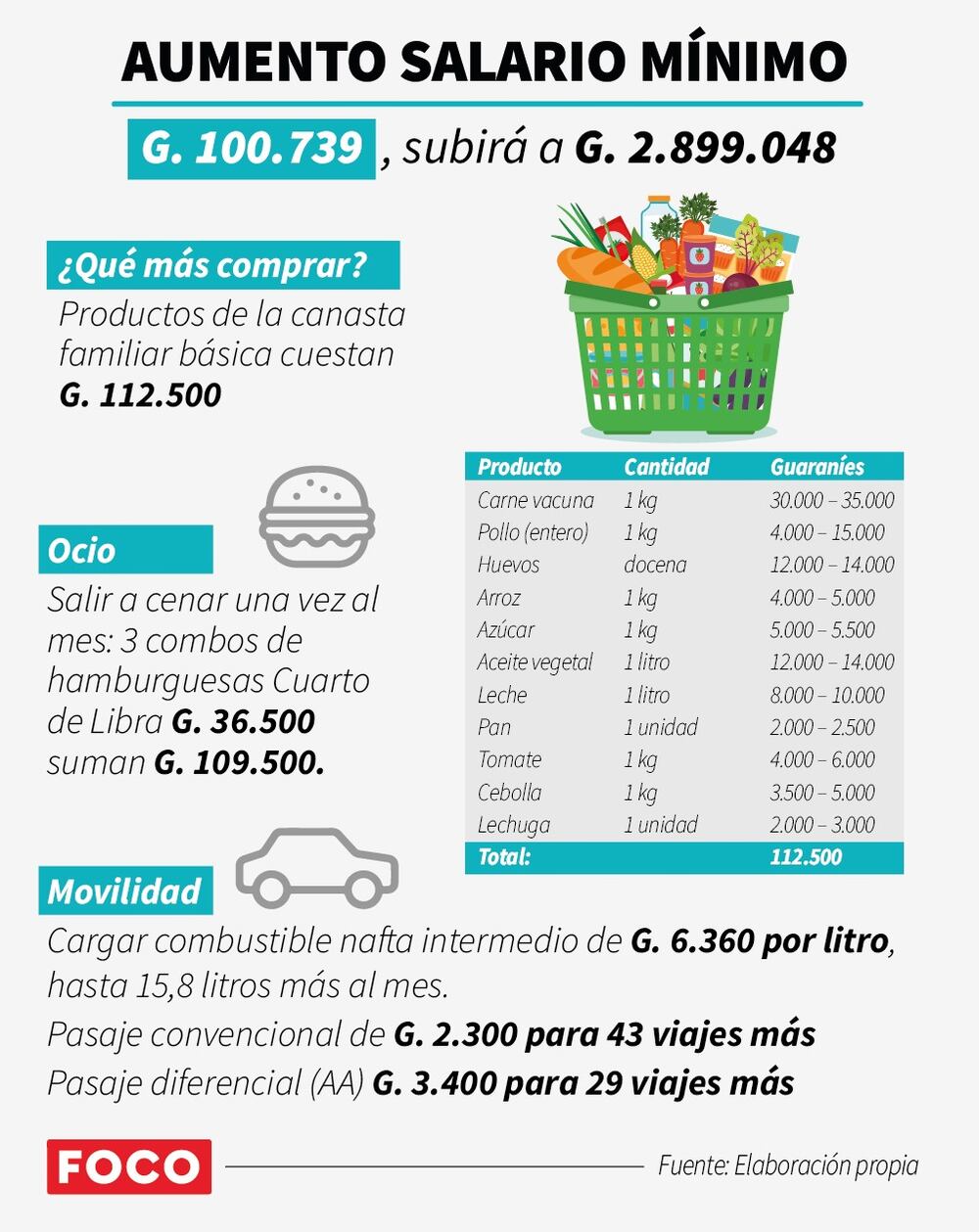 AUMENTO SALARIO MÍNIMO

G. 100.739 , subirá a G. 2.899.048

¿Qué más comprar?

Productos de la canasta familiar básica cuestan G. 112.500

| Producto | Cantidad | Guaraníes |
|---|---|---|
| Carne vacuna | 1 kg | 30.000 – 35.000 |
| Pollo (entero) | 1 kg | 4.000 – 15.000 |
| Huevos | docena | 12.000 – 14.000 |
| Arroz | 1 kg | 4.000 – 5.000 |
| Azúcar | 1 kg | 5.000 – 5.500 |
| Aceite vegetal | 1 litro | 12.000 – 14.000 |
| Leche | 1 litro | 8.000 – 10.000 |
| Pan | 1 unidad | 2.000 – 2.500 |
| Tomate | 1 kg | 4.000 – 6.000 |
| Cebolla | 1 kg | 3.500 – 5.000 |
| Lechuga | 1 unidad | 2.000 – 3.000 |
| Total: | | 112.500 |

Ocio

Salir a cenar una vez al mes: 3 combos de hamburguesas Cuarto de Libra G. 36.500 suman G. 109.500.

Movilidad

Cargar combustible nafta intermedio de G. 6.360 por litro, hasta 15,8 litros más al mes.

Pasaje convencional de G. 2.300 para 43 viajes más

Pasaje diferencial (AA) G. 3.400 para 29 viajes más

FOCO

Fuente: Elaboración propia